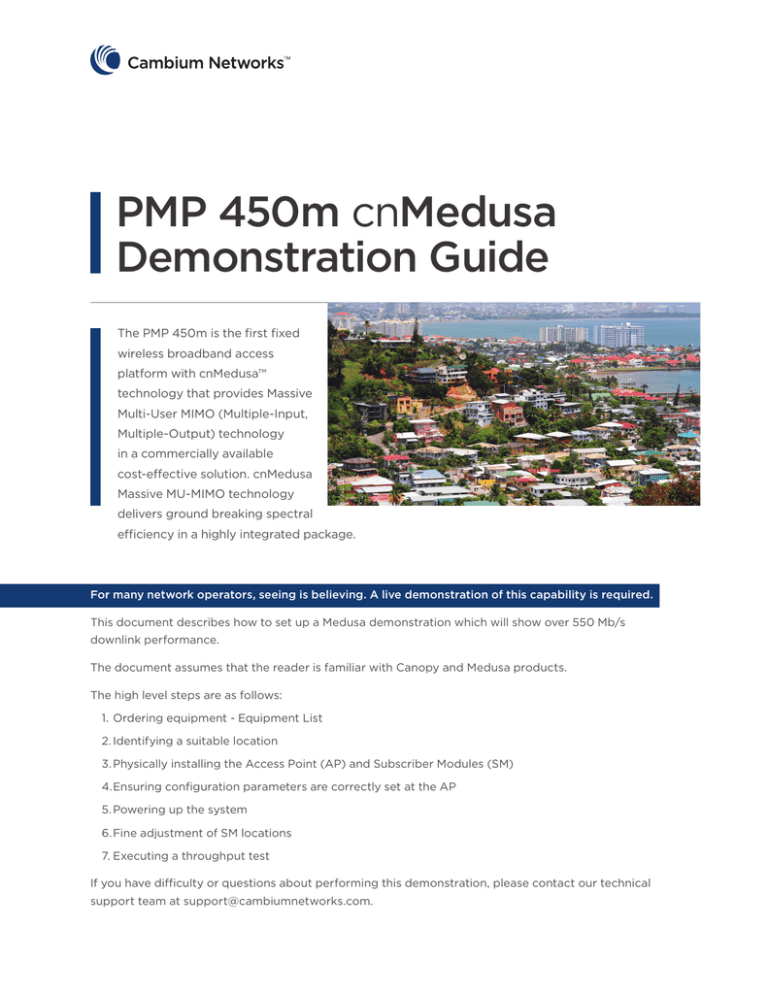 Cambium Networks™

PMP 450m cnMedusa Demonstration Guide

The PMP 450m is the first fixed wireless broadband access platform with cnMedusa™ technology that provides Massive Multi-User MIMO (Multiple-Input, Multiple-Output) technology in a commercially available cost-effective solution. cnMedusa Massive MU-MIMO technology delivers ground breaking spectral efficiency in a highly integrated package.

For many network operators, seeing is believing. A live demonstration of this capability is required.

This document describes how to set up a Medusa demonstration which will show over 550 Mb/s downlink performance.

The document assumes that the reader is familiar with Canopy and Medusa products.

The high level steps are as follows:

1. Ordering equipment - Equipment List
2. Identifying a suitable location
3. Physically installing the Access Point (AP) and Subscriber Modules (SM)
4. Ensuring configuration parameters are correctly set at the AP
5. Powering up the system
6. Fine adjustment of SM locations
7. Executing a throughput test

If you have difficulty or questions about performing this demonstration, please contact our technical support team at support@cambiumnetworks.com.